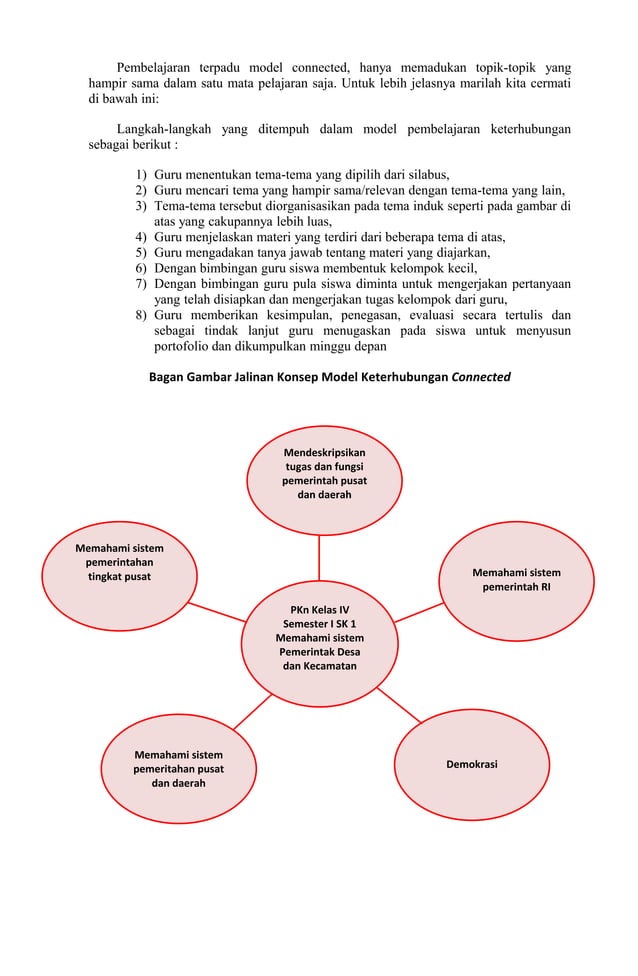 Pembelajaran terpadu model connected, hanya memadukan topik-topik yang hampir sama dalam satu mata pelajaran saja. Untuk lebih jelasnya marilah kita cermati di bawah ini:

Langkah-langkah yang ditempuh dalam model pembelajaran keterhubungan sebagai berikut :

1) Guru menentukan tema-tema yang dipilih dari silabus,
2) Guru mencari tema yang hampir sama/relevan dengan tema-tema yang lain,
3) Tema-tema tersebut diorganisasikan pada tema induk seperti pada gambar di atas yang cakupannya lebih luas,
4) Guru menjelaskan materi yang terdiri dari beberapa tema di atas,
5) Guru mengadakan tanya jawab tentang materi yang diajarkan,
6) Dengan bimbingan guru siswa membentuk kelompok kecil,
7) Dengan bimbingan guru pula siswa diminta untuk mengerjakan pertanyaan yang telah disiapkan dan mengerjakan tugas kelompok dari guru,
8) Guru memberikan kesimpulan, penegasan, evaluasi secara tertulis dan sebagai tindak lanjut guru menugaskan pada siswa untuk menyusun portofolio dan dikumpulkan minggu depan

Bagan Gambar Jalinan Konsep Model Keterhubungan Connected

Mendeskripsikan tugas dan fungsi pemerintah pusat dan daerah

Memahami sistem pemerintahan tingkat pusat

Memahami sistem pemerintah RI

PKn Kelas IV Semester I SK 1 Memahami sistem Pemerintak Desa dan Kecamatan

Memahami sistem pemeritahan pusat dan daerah

Demokrasi